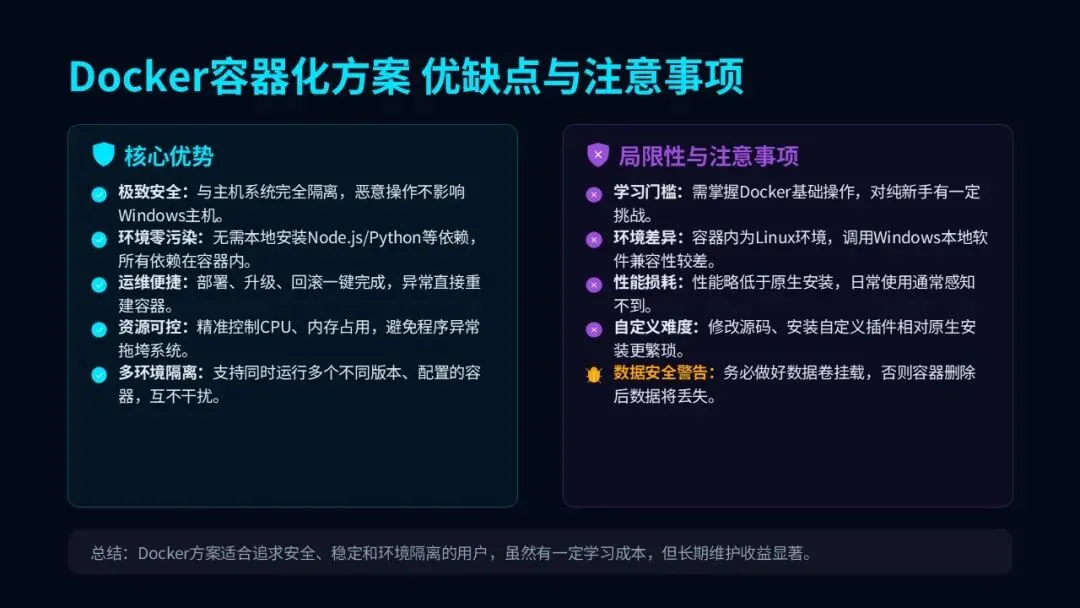 Docker容器化方案 优缺点与注意事项

核心优势

极致安全：与主机系统完全隔离，恶意操作不影响Windows主机。

环境零污染：无需本地安装Node.js/Python等依赖，所有依赖在容器内。

运维便捷：部署、升级、回滚一键完成，异常直接重建容器。

资源可控：精准控制CPU、内存占用，避免程序异常拖垮系统。

多环境隔离：支持同时运行多个不同版本、配置的容器，互不干扰。

局限性与注意事项

学习门槛：需掌握Docker基础操作，对纯新手有一定挑战。

环境差异：容器内为Linux环境，调用Windows本地软件兼容性较差。

性能损耗：性能略低于原生安装，日常使用通常感知不到。

自定义难度：修改源码、安装自定义插件相对原生安装更繁琐。

数据安全警告：务必做好数据卷挂载，否则容器删除后数据将丢失。

总结：Docker方案适合追求安全、稳定和环境隔离的用户，虽然有一定学习成本，但长期维护收益显著。